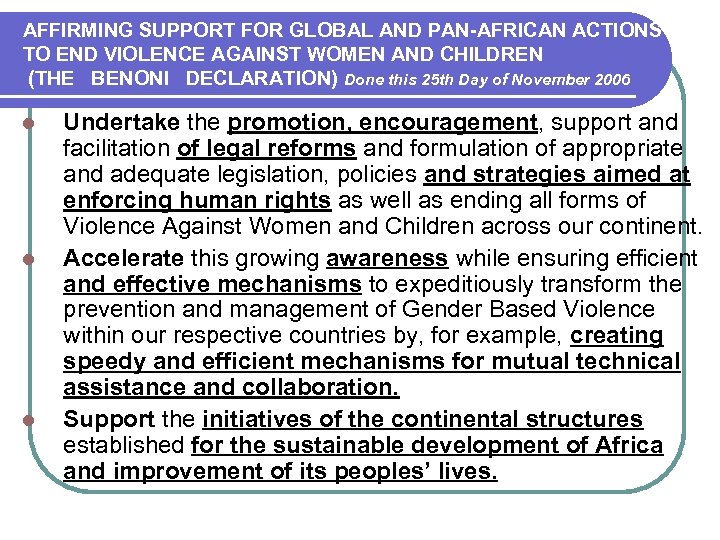 AFFIRMING SUPPORT FOR GLOBAL AND PAN-AFRICAN ACTIONS TO END VIOLENCE AGAINST WOMEN AND CHILDREN (THE BENONI DECLARATION) Done this 25th Day of November 2006

Undertake the promotion, encouragement, support and facilitation of legal reforms and formulation of appropriate and adequate legislation, policies and strategies aimed at enforcing human rights as well as ending all forms of Violence Against Women and Children across our continent.

Accelerate this growing awareness while ensuring efficient and effective mechanisms to expeditiously transform the prevention and management of Gender Based Violence within our respective countries by, for example, creating speedy and efficient mechanisms for mutual technical assistance and collaboration.

Support the initiatives of the continental structures established for the sustainable development of Africa and improvement of its peoples' lives.